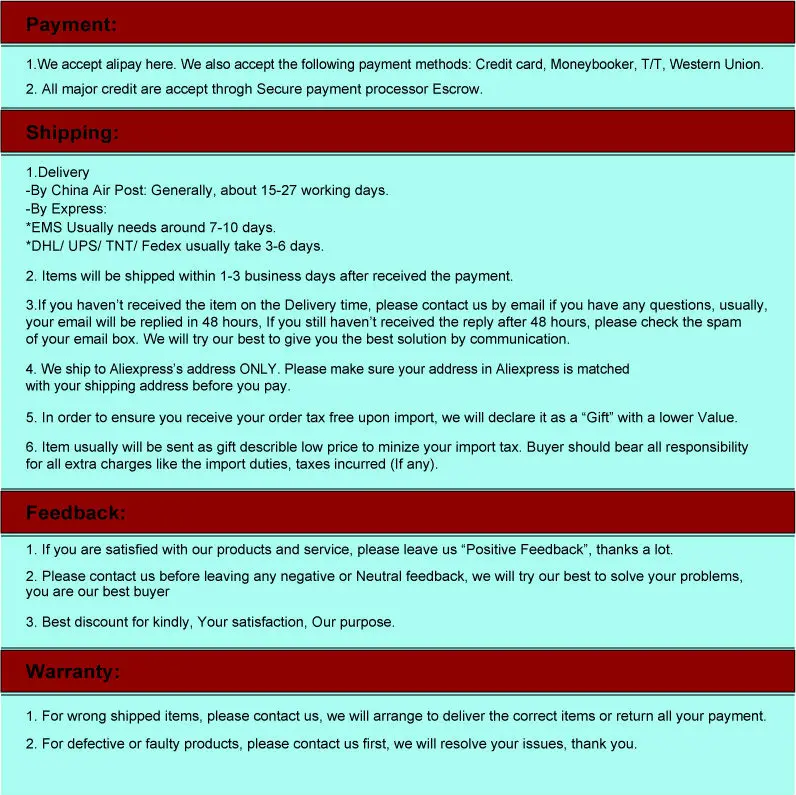 Payment:

1.We accept alipay here. We also accept the following payment methods: Credit card, Moneybooker, T/T, Western Union.

2. All major credit are accept throgh Secure payment processor Escrow.

Shipping:

1.Delivery
-By China Air Post: Generally, about 15-27 working days.
-By Express:
*EMS Usually needs around 7-10 days.
*DHL/ UPS/ TNT/ Fedex usually take 3-6 days.

2. Items will be shipped within 1-3 business days after received the payment.

3.If you haven't received the item on the Delivery time, please contact us by email if you have any questions, usually, your email will be replied in 48 hours, If you still haven't received the reply after 48 hours, please check the spam of your email box. We will try our best to give you the best solution by communication.

4. We ship to Aliexpress's address ONLY. Please make sure your address in Aliexpress is matched with your shipping address before you pay.

5. In order to ensure you receive your order tax free upon import, we will declare it as a "Gift" with a lower Value.

6. Item usually will be sent as gift describle low price to minize your import tax. Buyer should bear all responsibility for all extra charges like the import duties, taxes incurred (If any).

Feedback:

1. If you are satisfied with our products and service, please leave us "Positive Feedback", thanks a lot.

2. Please contact us before leaving any negative or Neutral feedback, we will try our best to solve your problems, you are our best buyer

3. Best discount for kindly, Your satisfaction, Our purpose.

Warranty:

1. For wrong shipped items, please contact us, we will arrange to deliver the correct items or return all your payment.

2. For defective or faulty products, please contact us first, we will resolve your issues, thank you.